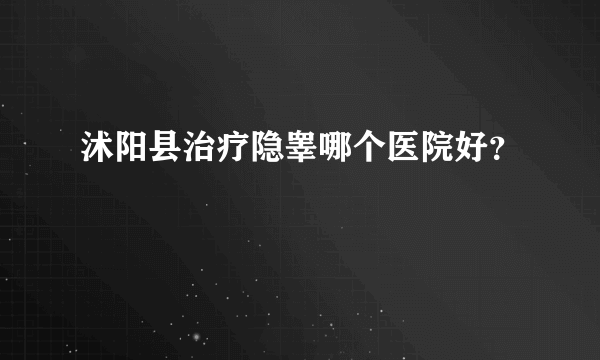 沭阳县治疗隐睾哪个医院好？